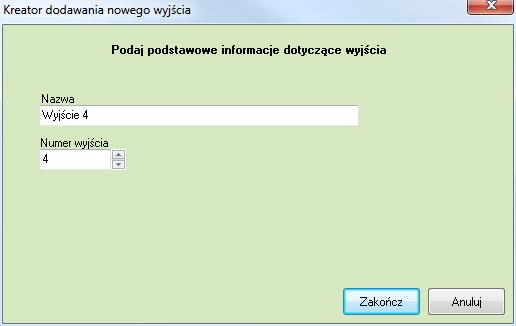 Kreator dodawania nowego wyjścia

Podaj podstawowe informacje dotyczące wyjścia

Nazwa

Wyjście 4

Numer wyjścia

4

Zakończ

Anuluj